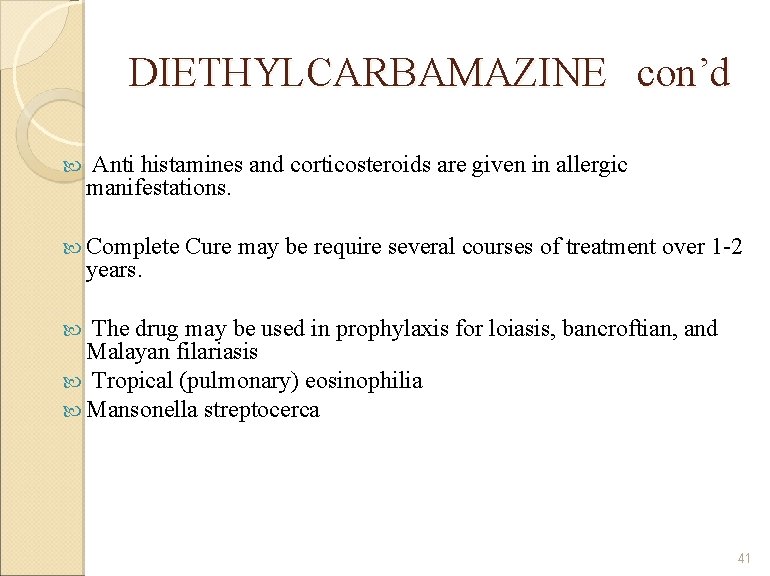 DIETHYLCARBAMAZINE con’d

Anti histamines and corticosteroids are given in allergic manifestations.

Complete Cure may be require several courses of treatment over 1-2 years.

The drug may be used in prophylaxis for loiasis, bancroftian, and Malayan filariasis

Tropical (pulmonary) eosinophilia

Mansonella streptocerca

41